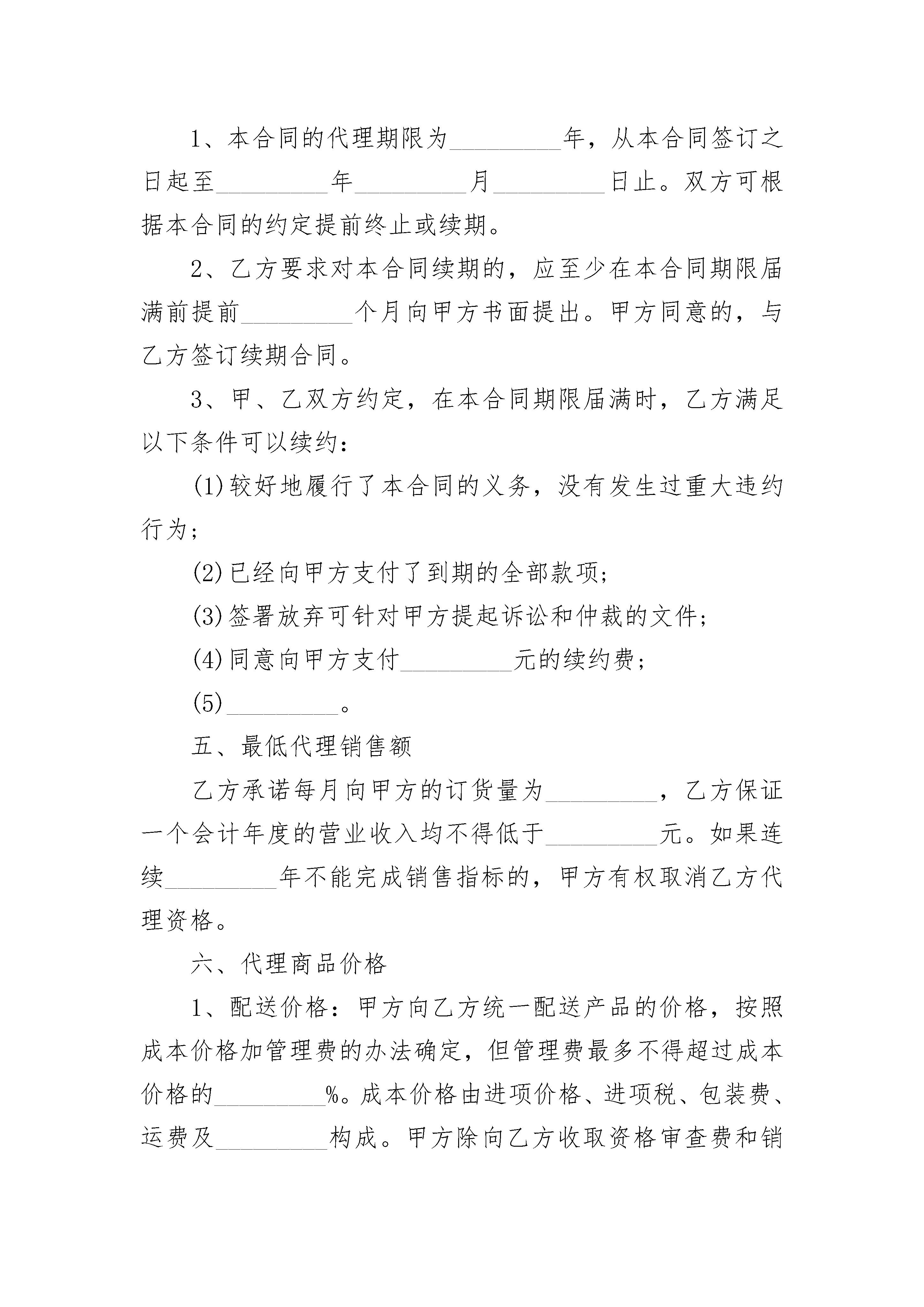 1、本合同的代理期限为_________年，从本合同签订之日起至_________年_________月_________日止。双方可根据本合同的约定提前终止或续期。

2、乙方要求对本合同续期的，应至少在本合同期限届满前提前_________个月向甲方书面提出。甲方同意的，与乙方签订续期合同。

3、甲、乙双方约定，在本合同期限届满时，乙方满足以下条件可以续约：

(1)较好地履行了本合同的义务，没有发生过重大违约行为；

(2)已经向甲方支付了到期的全部款项；

(3)签署放弃可针对甲方提起诉讼和仲裁的文件；

(4)同意向甲方支付_________元的续约费；

(5)_________。

五、最低代理销售额

乙方承诺每月向甲方的订货量为_________，乙方保证一个会计年度的营业收入均不得低于_________元。如果连续_________年不能完成销售指标的，甲方有权取消乙方代理资格。

六、代理商品价格

1、配送价格：甲方向乙方统一配送产品的价格，按照成本价格加管理费的办法确定，但管理费最多不得超过成本价格的_________%。成本价格由进项价格、进项税、包装费、运费及_________构成。甲方除向乙方收取资格审查费和销